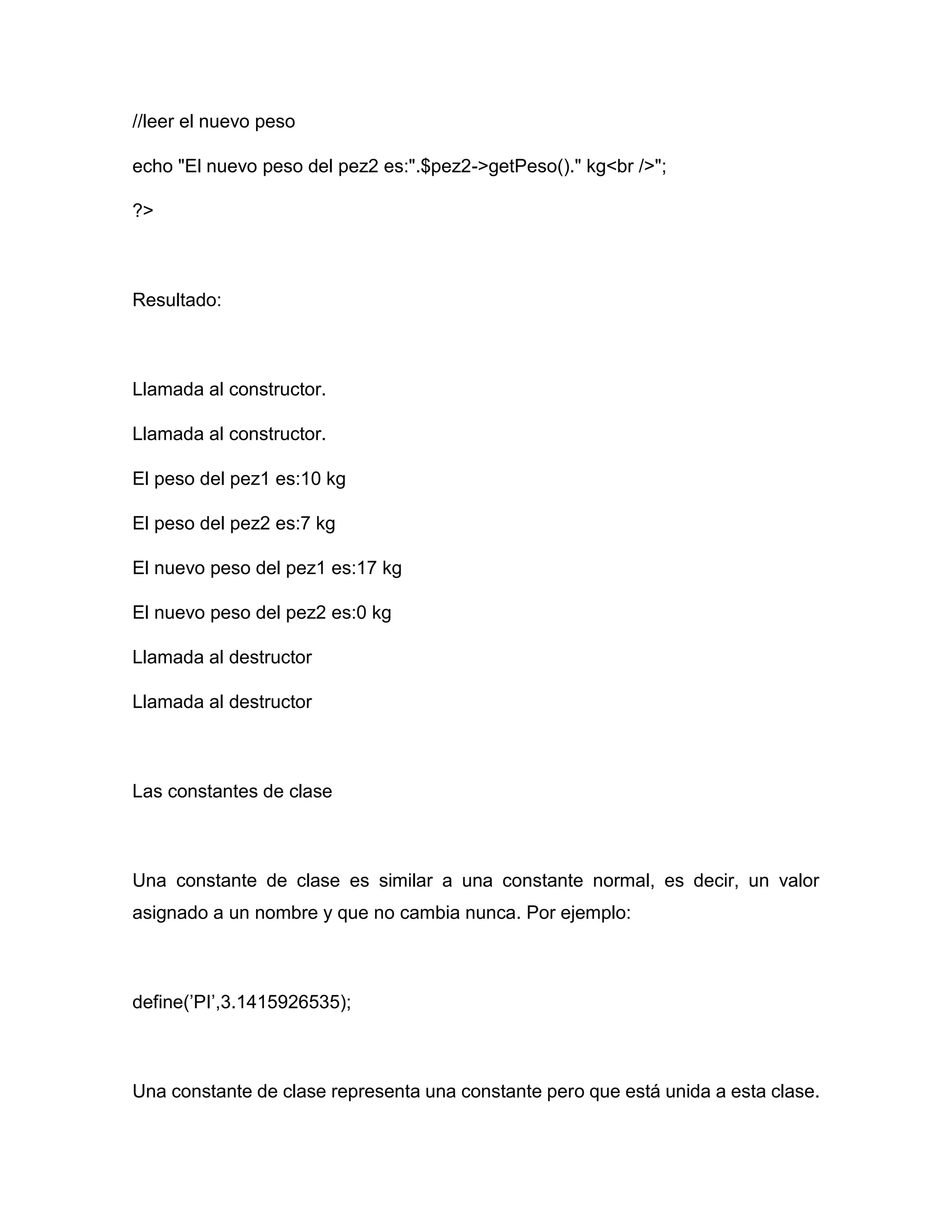 //leer el nuevo peso

echo "El nuevo peso del pez2 es:".$pez2->getPeso()." kg<br />";

?>

Resultado:

Llamada al constructor.

Llamada al constructor.

El peso del pez1 es:10 kg

El peso del pez2 es:7 kg

El nuevo peso del pez1 es:17 kg

El nuevo peso del pez2 es:0 kg

Llamada al destructor

Llamada al destructor

Las constantes de clase

Una constante de clase es similar a una constante normal, es decir, un valor asignado a un nombre y que no cambia nunca. Por ejemplo:

define(’PI’,3.1415926535);

Una constante de clase representa una constante pero que está unida a esta clase.